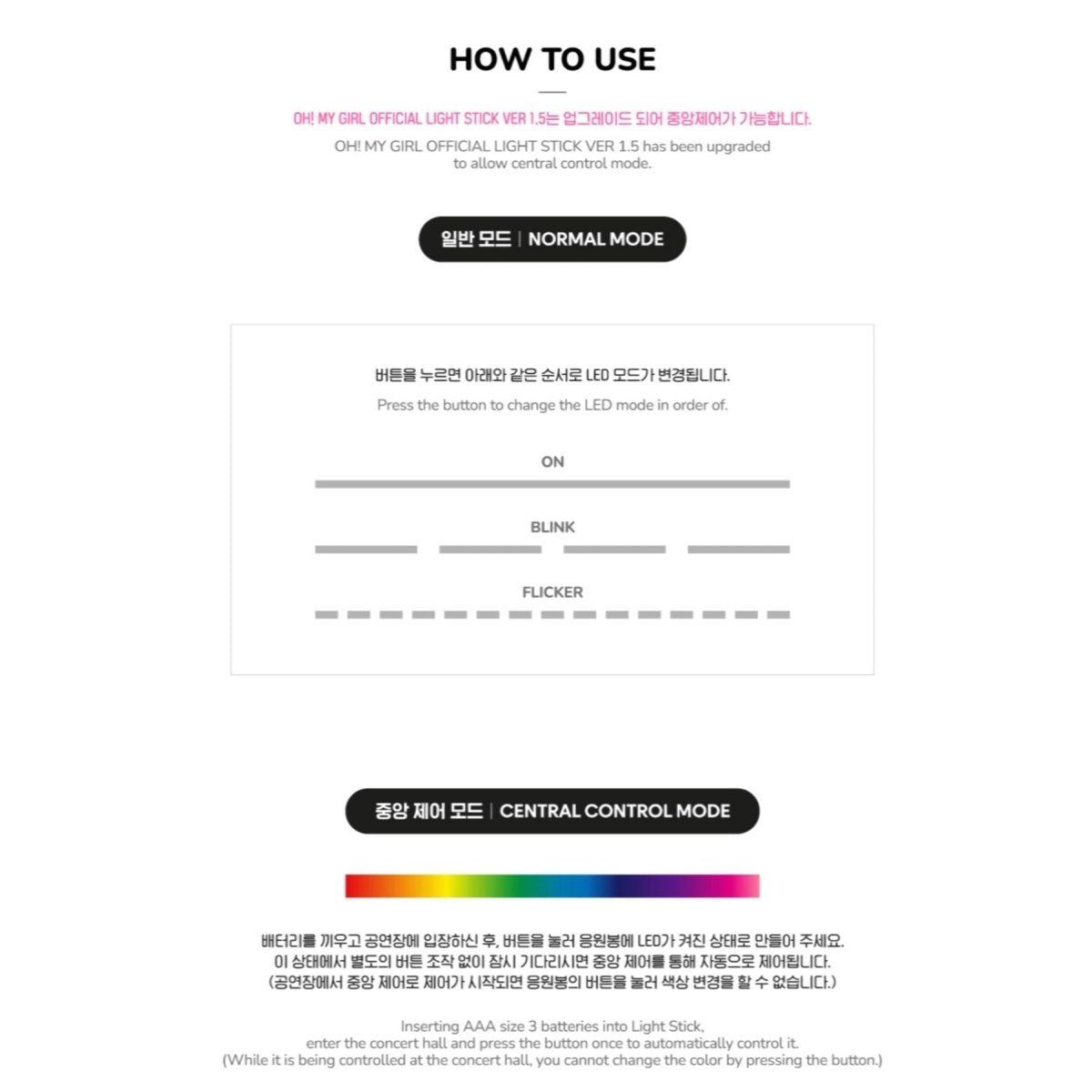 HOW TO USE

OH! MY GIRL OFFICIAL LIGHT STICK VER 1.5는 업그레이드 되어 중앙제어가 가능합니다.

OH! MY GIRL OFFICIAL LIGHT STICK VER 1.5 has been upgraded to allow central control mode.

일반 모드 | NORMAL MODE

버튼을 누르면 아래와 같은 순서로 LED 모드가 변경됩니다.

Press the button to change the LED mode in order of.

ON

BLINK

FLICKER

중앙 제어 모드 | CENTRAL CONTROL MODE

배터리를 끼우고 공연장에 입장하신 후, 버튼을 눌러 응원봉에 LED가 켜진 상태로 만들어 주세요.
이 상태에서 별도의 버튼 조작 없이 잠시 기다리시면 중앙 제어를 통해 자동으로 제어됩니다.
(공연장에서 중앙 제어로 제어가 시작되면 응원봉의 버튼을 눌러 색상 변경을 할 수 없습니다.)

Inserting AAA size 3 batteries into Light Stick,
enter the concert hall and press the button once to automatically control it.
(While it is being controlled at the concert hall, you cannot change the color by pressing the button.)